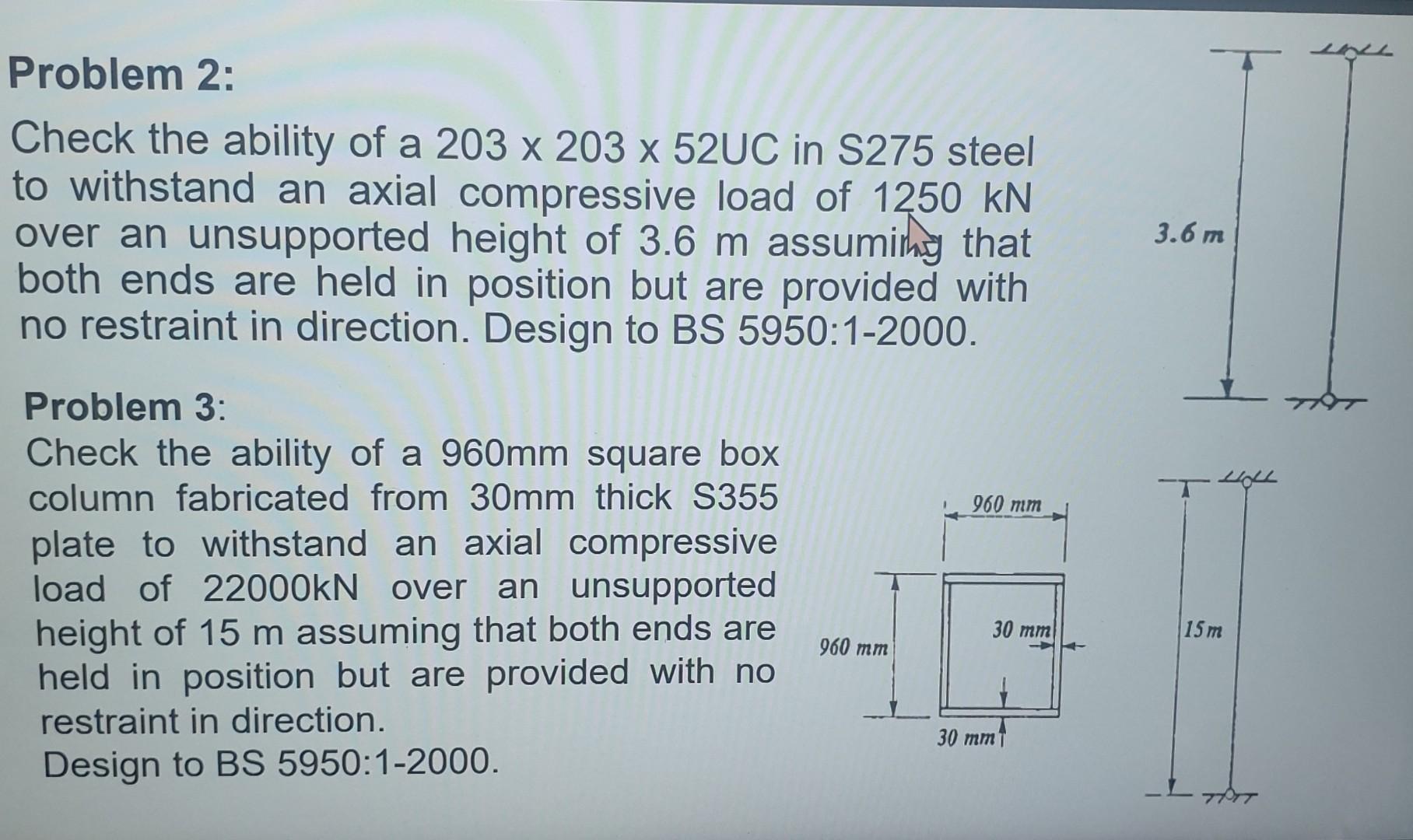 Problem 2:

Check the ability of a 203 x 203 x 52UC in S275 steel to withstand an axial compressive load of 1250 kN over an unsupported height of 3.6 m assuming that both ends are held in position but are provided with no restraint in direction. Design to BS 5950:1-2000.

3.6 m

Problem 3:

Check the ability of a 960mm square box column fabricated from 30mm thick S355 plate to withstand an axial compressive load of 22000kN over an unsupported height of 15 m assuming that both ends are held in position but are provided with no restraint in direction.

Design to BS 5950:1-2000.

960 mm

960 mm

30 mm

30 mm

15 m